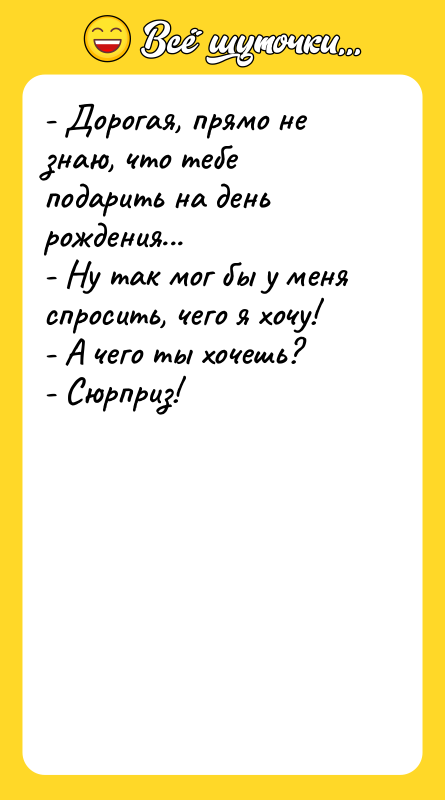 Всё шуточки...

- Дорогая, прямо не знаю, что тебе подарить на день рождения...
- Ну так мог бы у меня спросить, чего я хочу!
- А чего ты хочешь?
- Сюрприз!